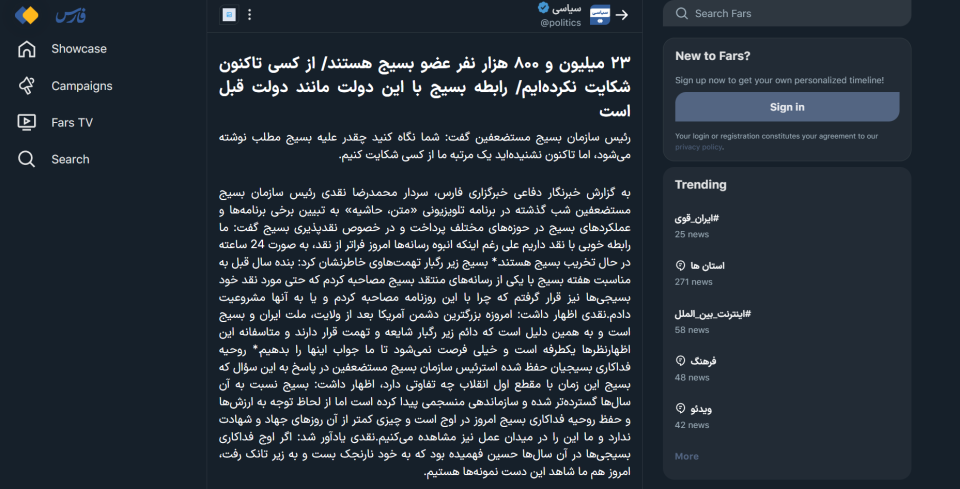 فارس

Showcase

Campaigns

Fars TV

Search

سیاسی
@politics

۲۳ میلیون و ۸۰۰ هزار نفر عضو بسیج هستند/ از کسی تاکنون شکایت نکرده‌ایم/ رابطه بسیج با این دولت مانند دولت قبل است

رئیس سازمان بسیج مستضعفین گفت: شما نگاه کنید چقدر علیه بسیج مطلب نوشته می‌شود، اما تاکنون نشنیده‌اید یک مرتبه ما از کسی شکایت کنیم.

به گزارش خبرنگار دفاعی خبرگزاری فارس، سردار محمدرضا نقدی رئیس سازمان بسیج مستضعفین شب گذشته در برنامه تلویزیونی «متن، حاشیه» به تبیین برخی برنامه‌ها و عملکردهای بسیج در حوزه‌های مختلف پرداخت و در خصوص نقدپذیری بسیج گفت: ما رابطه خوبی با نقد داریم علی رغم اینکه انبوه رسانه‌ها امروز فراتر از نقد، به صورت 24 ساعته در حال تخریب بسیج هستند.* بسیج زیر رگبار تهمت‌هاوی خاطرنشان کرد: بنده سال قبل به مناسبت هفته بسیج با یکی از رسانه‌های منتقد بسیج مصاحبه کردم که حتی مورد نقد خود بسیجی‌ها نیز قرار گرفتم که چرا با این روزنامه مصاحبه کردم و یا به آنها مشروعیت دادم.نقدی اظهار داشت: امروزه بزرگترین دشمن آمریکا بعد از ولایت، ملت ایران و بسیج است و به همین دلیل است که دائم زیر رگبار شایعه و تهمت قرار دارند و متاسفانه این اظهارنظرها یکطرفه است و خیلی فرصت نمی‌شود تا ما جواب اینها را بدهیم.* روحیه فداکاری بسیجیان حفظ شده استرئیس سازمان بسیج مستضعفین در پاسخ به این سؤال که بسیج این زمان با مقطع اول انقلاب چه تفاوتی دارد، اظهار داشت: بسیج نسبت به آن سال‌ها گسترده‌تر شده و سازماندهی منسجمی پیدا کرده است اما از لحاظ توجه به ارزش‌ها و حفظ روحیه فداکاری بسیج امروز در اوج است و چیزی کمتر از آن روزهای جهاد و شهادت ندارد و ما این را در میدان عمل نیز مشاهده می‌کنیم.نقدی یادآور شد: اگر اوج فداکاری بسیجی‌ها در آن سال‌ها حسین فهمیده بود که به خود نارنجک بست و به زیر تانک رفت، امروز هم ما شاهد این دست نمونه‌ها هستیم.

Search Fars

New to Fars?
Sign up now to get your own personalized timeline!
Sign in
Your login or registration constitutes your agreement to our privacy policy.

Trending
#ایران_قوی
25 news
استان ها
271 news
#اینترنت_بین_الملل
58 news
فرهنگ
48 news
ویدئو
42 news
More